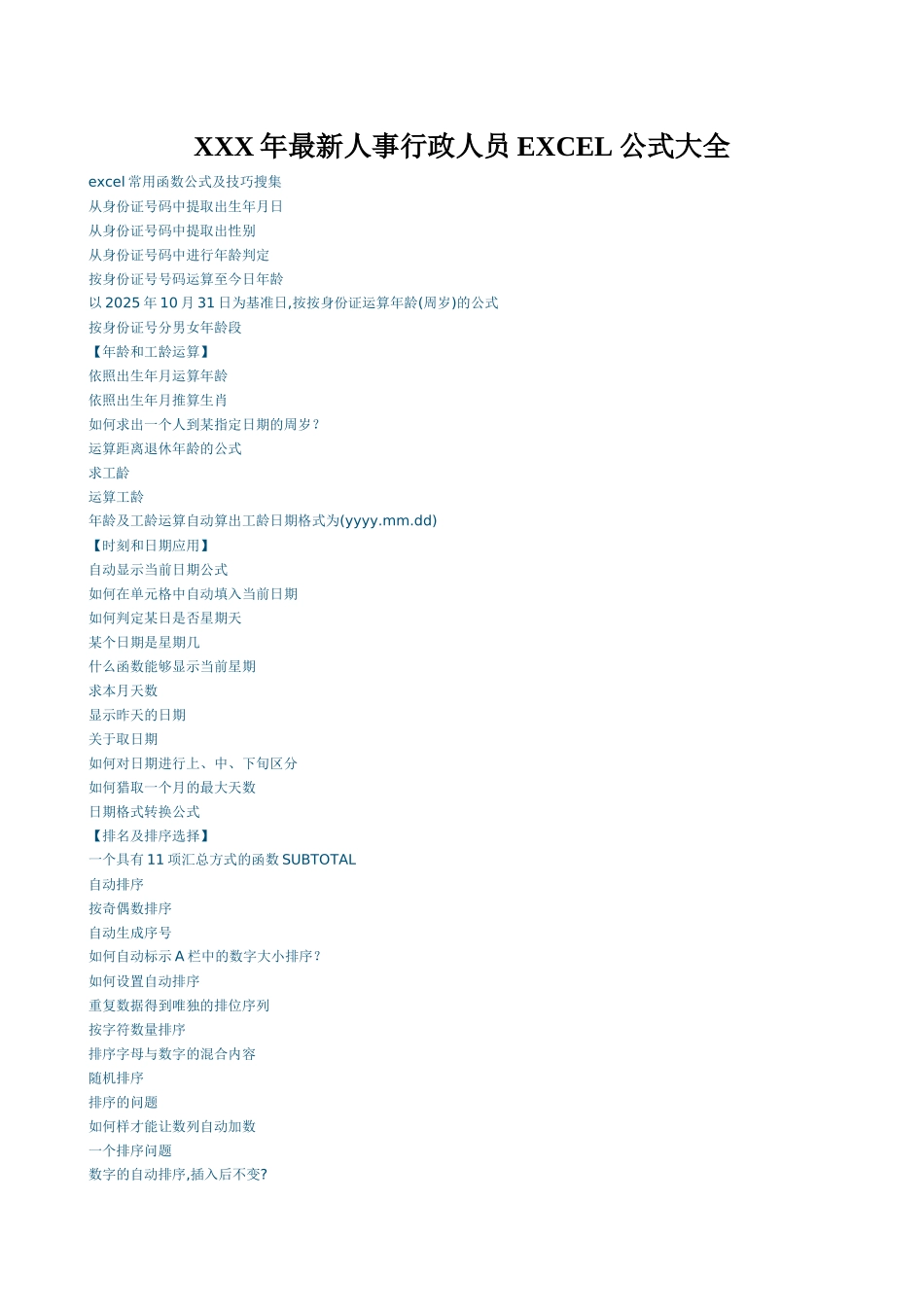 XXX 年最新人事行政人员 EXCEL 公式大全

excel 常用函数公式及技巧搜集
从身份证号码中提取出生年月日
从身份证号码中提取出性别
从身份证号码中进行年龄判定
按身份证号号码运算至今日年龄
以 2025 年 10 月 31 日为基准日,按按身份证运算年龄(周岁)的公式
按身份证号分男女年龄段
【年龄和工龄运算】
依照出生年月运算年龄
依照出生年月推算生肖
如何求出一个人到某指定日期的周岁?
运算距离退休年龄的公式
求工龄
运算工龄
年龄及工龄运算自动算出工龄日期格式为(yyyy.mm.dd)
【时刻和日期应用】
自动显示当前日期公式
如何在单元格中自动填入当前日期
如何判定某日是否星期天
某个日期是星期几
什么函数能够显示当前星期
求本月天数
显示昨天的日期
关于取日期
如何对日期进行上、中、下旬区分
如何猎取一个月的最大天数
日期格式转换公式
【排名及排序选择】
一个具有 11 项汇总方式的函数 SUBTOTAL
自动排序
按奇偶数排序
自动生成序号
如何自动标示 A 栏中的数字大小排序?
如何设置自动排序
重复数据得到唯独的排位序列
按字符数量排序
排序字母与数字的混合内容
随机排序
排序的问题
如何样才能让数列自动加数
一个排序问题
数字的自动排序,插入后不变?